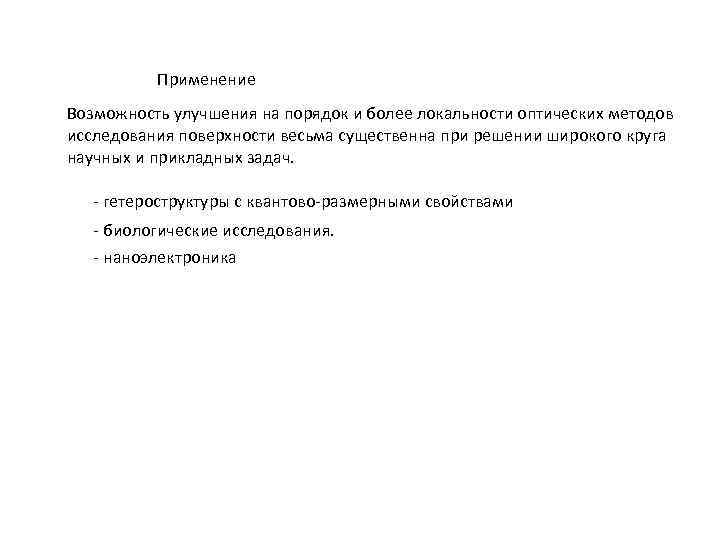 Применение

Возможность улучшения на порядок и более локальности оптических методов исследования поверхности весьма существенна при решении широкого круга научных и прикладных задач.

- гетероструктуры с квантово-размерными свойствами
- биологические исследования.
- наноэлектроника